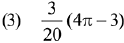 (3) $\frac{3}{20}(4\pi - 3)$